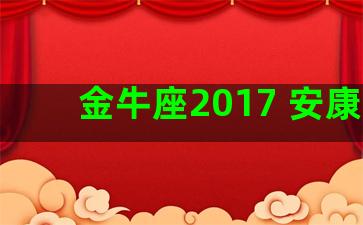 金牛座2017 安康